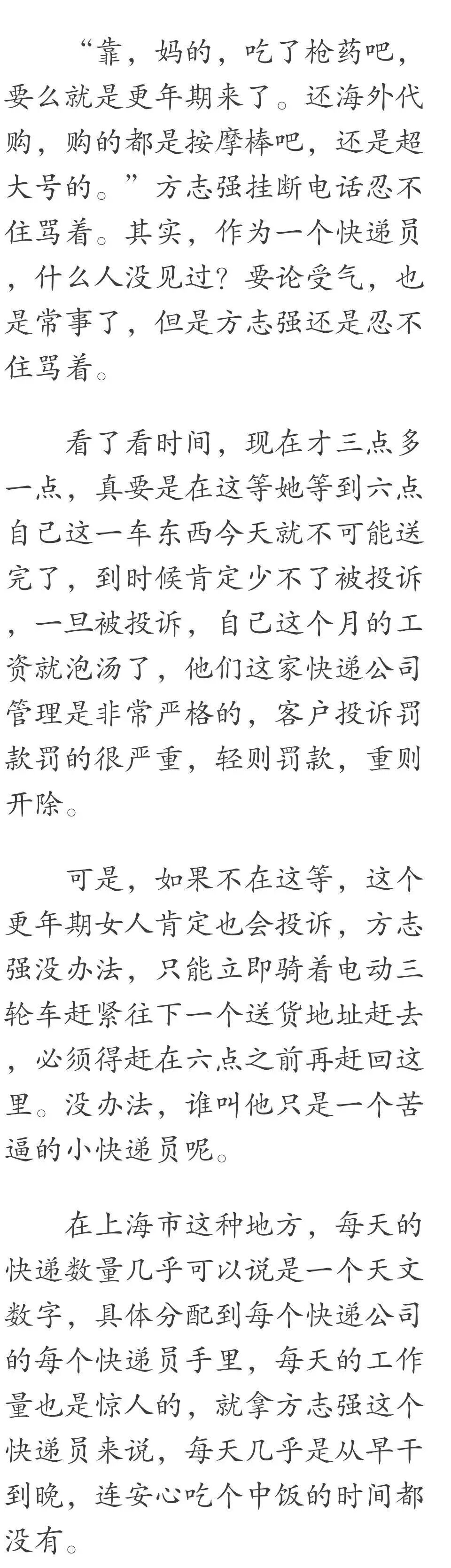 “靠，妈的，吃了枪药吧，要么就是更年期来了。还海外代购，购的都是按摩棒吧，还是超大号的。”方志强挂断电话忍不住骂着。其实，作为一个快递员，什么人没见过？要论受气，也是常事了，但是方志强还是忍不住骂着。

看了看时间，现在才三点多一点，真要是在这等她等到六点自己这一车东西今天就不可能送完了，到时候肯定少不了被投诉，一旦被投诉，自己这个月的工资就泡汤了，他们这家快递公司管理是非常严格的，客户投诉罚款罚的很严重，轻则罚款，重则开除。

可是，如果不在这等，这个更年期女人肯定也会投诉，方志强没办法，只能立即骑着电动三轮车赶紧往下一个送货地址赶去，必须得赶在六点之前再赶回这里。没办法，谁叫他只是一个苦逼的小快递员呢。

在上海市这种地方，每天的快递数量几乎可以说是一个天文数字，具体分配到每个快递公司的每个快递员手里，每天的工作量也是惊人的，就拿方志强这个快递员来说，每天几乎是从早干到晚，连安心吃个中饭的时间都没有。